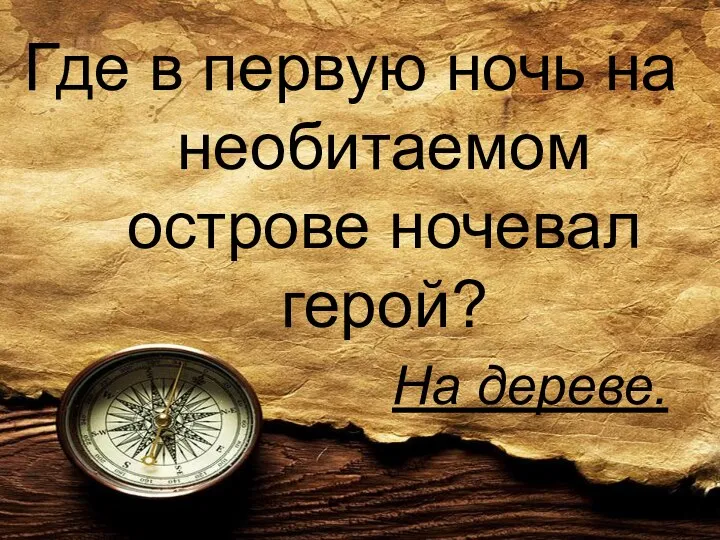 Где в первую ночь на необитаемом острове ночевал герой?

На дереве.